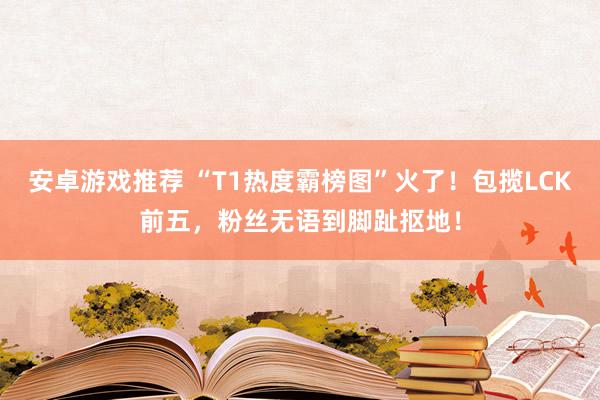 安卓游戏推荐 “T1热度霸榜图”火了！包揽LCK前五，粉丝无语到脚趾抠地！